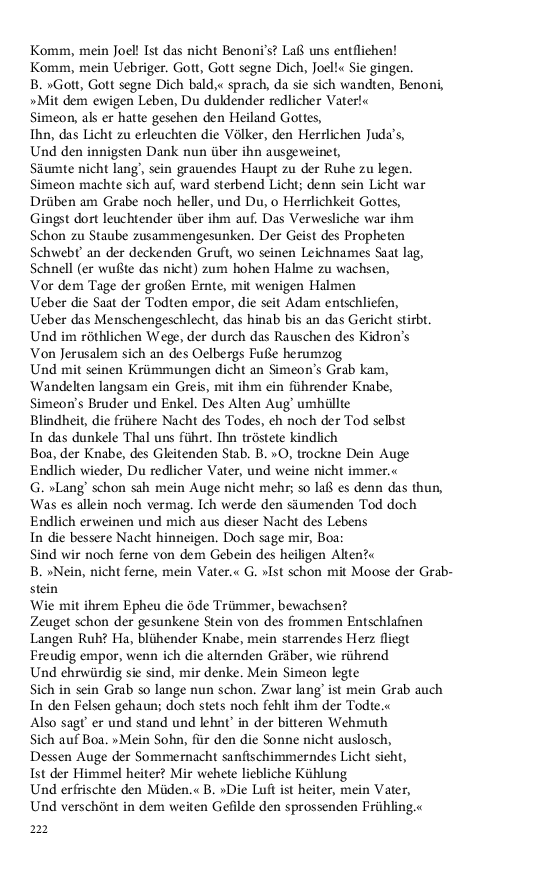 Komm, mein Joel! Ist das nicht Benoni's? Laß uns entfliehen!
Komm, mein Uebriger. Gott, Gott segne Dich, Joel!« Sie gingen.
B. »Gott, Gott segne Dich bald,« sprach, da sie sich wandten, Benoni,
»Mit dem ewigen Leben, Du duldender redlicher Vater!«
Simeon, als er hatte gesehen den Heiland Gottes,
Ihn, das Licht zu erleuchten die Völker, den Herrlichen Juda's,
Und den innigsten Dank nun über ihn ausgeweinet,
Säumte nicht lang', sein grauendes Haupt zu der Ruhe zu legen.
Simeon machte sich auf, ward sterbend Licht; denn sein Licht war
Drüben am Grabe noch heller, und Du, o Herrlichkeit Gottes,
Gingst dort leuchtender über ihm auf. Das Verwesliche war ihm
Schon zu Staube zusammengesunken. Der Geist des Propheten
Schwebt' an der deckenden Gruft, wo seinen Leichnames Saat lag,
Schnell (er wußte das nicht) zum hohen Halme zu wachsen,
Vor dem Tage der großen Ernte, mit wenigen Halmen
Ueber die Saat der Todten empor, die seit Adam entschliefen,
Ueber das Menschengeschlecht, das hinab bis an das Gericht stirbt.
Und im röthlichen Wege, der durch das Rauschen des Kidron's
Von Jerusalem sich an des Oelbergs Fuße herumzog
Und mit seinen Krümmungen dicht an Simeon's Grab kam,
Wandelten langsam ein Greis, mit ihm ein führender Knabe,
Simeon's Bruder und Enkel. Des Alten Aug' umhüllte
Blindheit, die frühere Nacht des Todes, eh noch der Tod selbst
In das dunkele Thal uns führt. Ihn tröstete kindlich
Boa, der Knabe, des Gleitenden Stab. B. »O, trockne Dein Auge
Endlich wieder, Du redlicher Vater, und weine nicht immer.«
G. »Lang' schon sah mein Auge nicht mehr; so laß es denn das thun,
Was es allein noch vermag. Ich werde den säumenden Tod doch
Endlich erweinen und mich aus dieser Nacht des Lebens
In die bessere Nacht hinneigen. Doch sage mir, Boa:
Sind wir noch ferne von dem Gebein des heiligen Alten?«
B. »Nein, nicht ferne, mein Vater.« G. »Ist schon mit Moose der Grabstein
Wie mit ihrem Epheu die öde Trümmer, bewachsen?
Zeuget schon der gesunkene Stein von des frommen Entschlafnen
Langen Ruh? Ha, blühender Knabe, mein starrendes Herz fliegt
Freudig empor, wenn ich die alternden Gräber, wie rührend
Und ehrwürdig sie sind, mir denke. Mein Simeon legte
Sich in sein Grab so lange nun schon. Zwar lang' ist mein Grab auch
In den Felsen gehaun; doch stets noch fehlt ihm der Todte.«
Also sagt' er und stand und lehnt' in der bitteren Wehmuth
Sich auf Boa. »Mein Sohn, für den die Sonne nicht auslosch,
Dessen Auge der Sommernacht sanftschimmerndes Licht sieht,
Ist der Himmel heiter? Mir wehete liebliche Kühlung
Und erfrischte den Müden.« B. »Die Luft ist heiter, mein Vater,
Und verschönt in dem weiten Gefilde den sprossenden Frühling.«

222